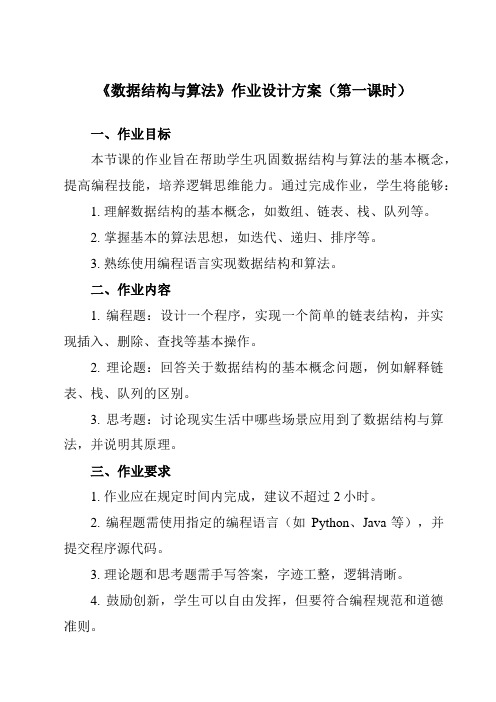 《数据结构与算法》作业设计方案（第一课时）

一、作业目标

本节课的作业旨在帮助学生巩固数据结构与算法的基本概念，提高编程技能，培养逻辑思维能力。通过完成作业，学生将能够：

1. 理解数据结构的基本概念，如数组、链表、栈、队列等。

2. 掌握基本的算法思想，如迭代、递归、排序等。

3. 熟练使用编程语言实现数据结构和算法。

二、作业内容

1. 编程题：设计一个程序，实现一个简单的链表结构，并实现插入、删除、查找等基本操作。

2. 理论题：回答关于数据结构的基本概念问题，例如解释链表、栈、队列的区别。

3. 思考题：讨论现实生活中哪些场景应用到了数据结构与算法，并说明其原理。

三、作业要求

1. 作业应在规定时间内完成，建议不超过 2 小时。

2. 编程题需使用指定的编程语言（如 Python、Java 等），并提交程序源代码。

3. 理论题和思考题需手写答案，字迹工整，逻辑清晰。

4. 鼓励创新，学生可以自由发挥，但要符合编程规范和道德准则。